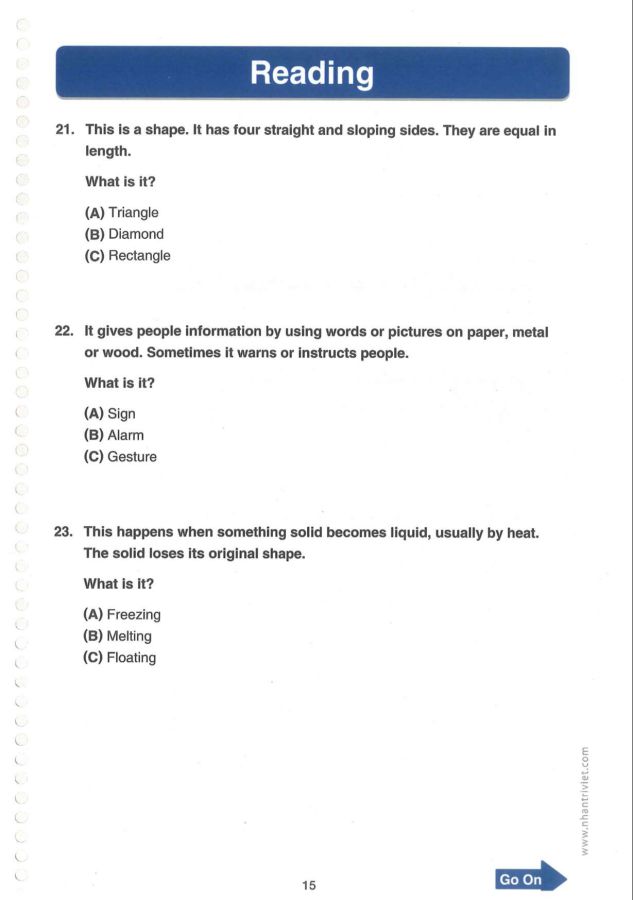 Reading

21. This is a shape. It has four straight and sloping sides. They are equal in length.

What is it?

(A) Triangle
(B) Diamond
(C) Rectangle

22. It gives people information by using words or pictures on paper, metal or wood. Sometimes it warns or instructs people.

What is it?

(A) Sign
(B) Alarm
(C) Gesture

23. This happens when something solid becomes liquid, usually by heat. The solid loses its original shape.

What is it?

(A) Freezing
(B) Melting
(C) Floating

15

Go On

www.nhantriviet.com